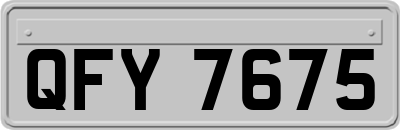 QFY 7675